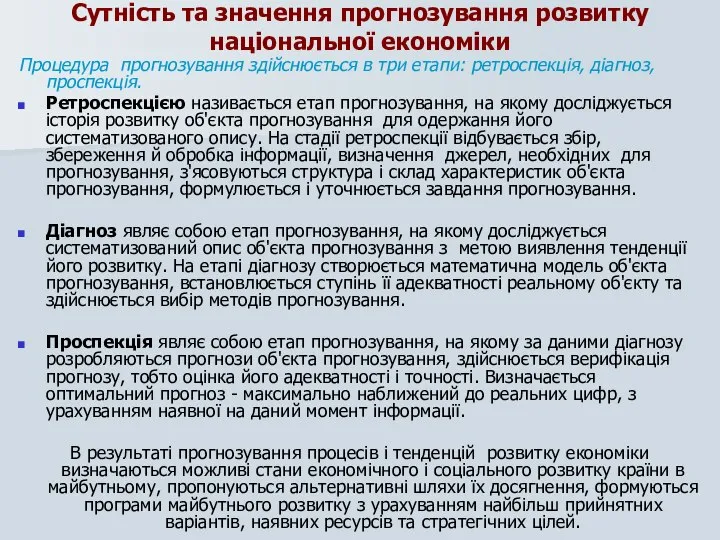 Сутність та значення прогнозування розвитку національної економіки

Процедура прогнозування здійснюється в три етапи: ретроспекція, діагноз, проспекція.

Ретроспекцією називається етап прогнозування, на якому досліджується історія розвитку об'єкта прогнозування для одержання його систематизованого опису. На стадії ретроспекції відбувається збір, збереження й обробка інформації, визначення джерел, необхідних для прогнозування, з'ясовуються структура і склад характеристик об'єкта прогнозування, формулюється і уточнюється завдання прогнозування.

Діагноз являє собою етап прогнозування, на якому досліджується систематизований опис об'єкта прогнозування з метою виявлення тенденції його розвитку. На етапі діагнозу створюється математична модель об'єкта прогнозування, встановлюється ступінь її адекватності реальному об'єкту та здійснюється вибір методів прогнозування.

Проспекція являє собою етап прогнозування, на якому за даними діагнозу розробляються прогнози об'єкта прогнозування, здійснюється верифікація прогнозу, тобто оцінка його адекватності і точності. Визначається оптимальний прогноз - максимально наближений до реальних цифр, з урахуванням наявної на даний момент інформації.

В результаті прогнозування процесів і тенденцій розвитку економіки визначаються можливі стани економічного і соціального розвитку країни в майбутньому, пропонуються альтернативні шляхи їх досягнення, формуються програми майбутнього розвитку з урахуванням найбільш прийнятних варіантів, наявних ресурсів та стратегічних цілей.